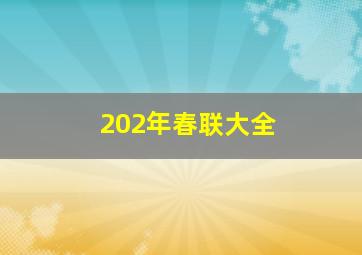 202年春联大全